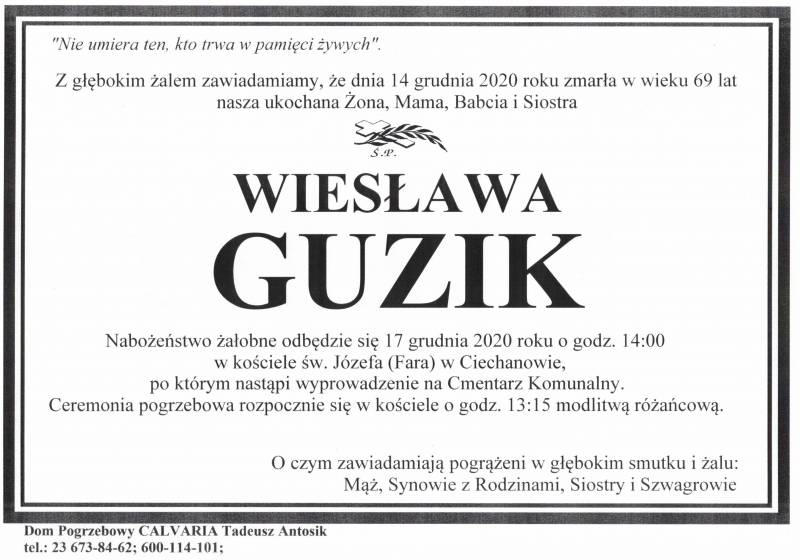 "Nie umiera ten, kto trwa w pamięci żywych".

Z głębokim żalem zawiadamiamy, że dnia 14 grudnia 2020 roku zmarła w wieku 69 lat nasza ukochana Żona, Mama, Babcia i Siostra

Ś.P.

WIESŁAWA
GUZIK

Nabożeństwo żałobne odbędzie się 17 grudnia 2020 roku o godz. 14:00 w kościele św. Józefa (Fara) w Ciechanowie, po którym nastąpi wyprowadzenie na Cmentarz Komunalny. Ceremonia pogrzebowa rozpocznie się w kościele o godz. 13:15 modlitwą różańcową.

O czym zawiadamiają pogrążeni w głębokim smutku i żalu:
Mąż, Synowie z Rodzinami, Siostry i Szwagrowie

Dom Pogrzebowy CALVARIA Tadeusz Antosik
tel.: 23 673-84-62; 600-114-101;